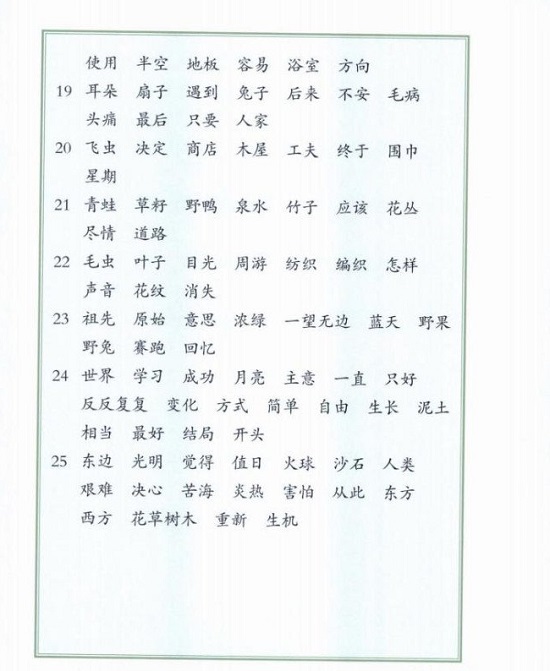 使用　半空　地板　容易　浴室　方向

19　耳朵　扇子　遇到　兔子　后来　不安　毛病　头痛　最后　只要　人家

20　飞虫　决定　商店　木屋　工夫　终于　围巾　星期

21　青蛙　草籽　野鸭　泉水　竹子　应该　花丛　尽情　道路

22　毛虫　叶子　目光　周游　纺织　编织　怎样　声音　花纹　消失

23　祖先　原始　意思　浓绿　一望无边　蓝天　野果　野兔　赛跑　回忆

24　世界　学习　成功　月亮　主意　一直　只好　反反复复　变化　方式　简单　自由　生长　泥土　相当　最好　结局　开头

25　东边　光明　觉得　值日　火球　沙石　人类　艰难　决心　苦海　炎热　害怕　从此　东方　西方　花草树木　重新　生机